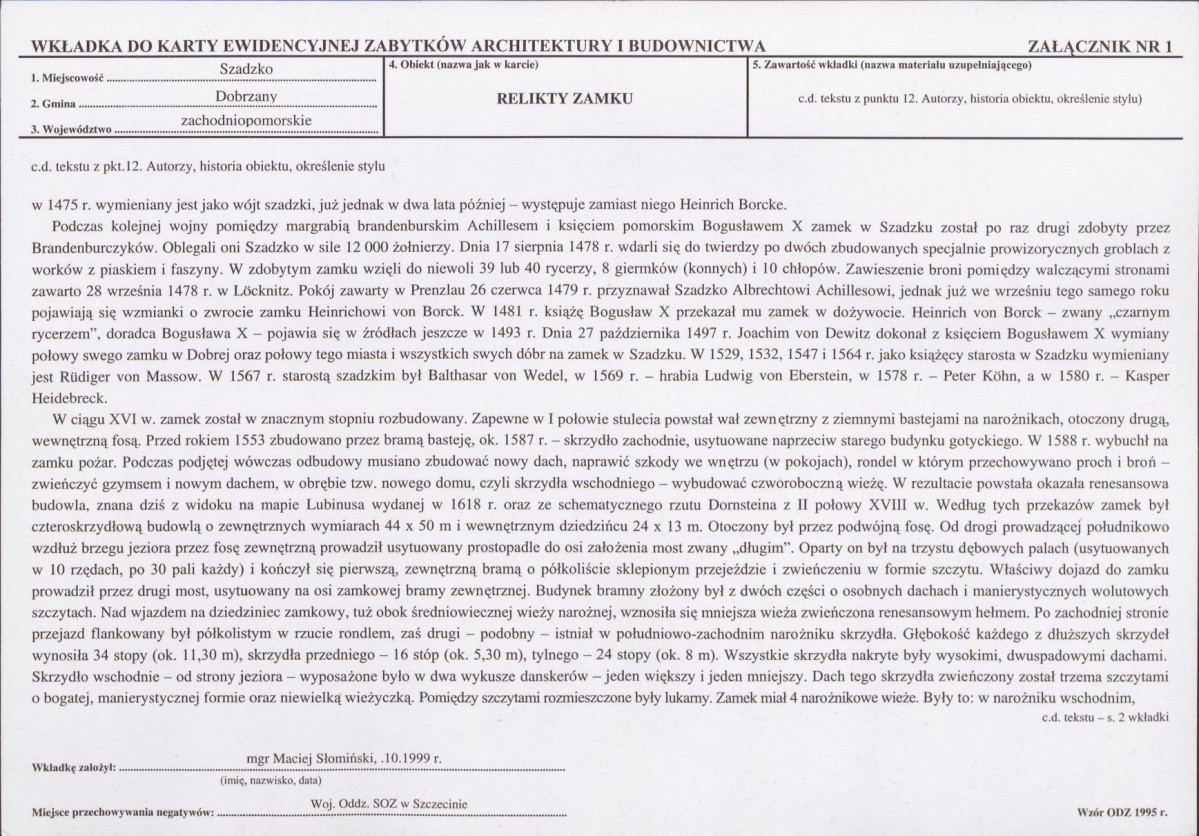 WKŁADKA DO KARTY EWIDENCYJNEJ ZABYTKÓW ARCHITEKTURY I BUDOWNICTWA

ZAŁĄCZNIK NR 1

1. Miejscowość Szadzko

2. Gmina Dobrzany

3. Województwo zachodniopomorskie

4. Obiekt (nazwa jak w karcie)

RELIKTY ZAMKU

5. Zawartość wkładki (nazwa materiału uzupełniającego)

c.d. tekstu z punktu 12. Autorzy, historia obiektu, określenie stylu)

c.d. tekstu z pkt.12. Autorzy, historia obiektu, określenie stylu

w 1475 r. wymieniany jest jako wójt szadzki, już jednak w dwa lata później – występuje zamiast niego Heinrich Borcke.

Podczas kolejnej wojny pomiędzy margrabią brandenburskim Achillesem i księciem pomorskim Bogusławem X zamek w Szadzku został po raz drugi zdobyty przez Brandenburczyków. Oblegali oni Szadzko w sile 12 000 żołnierzy. Dnia 17 sierpnia 1478 r. wdarli się do twierdzy po dwóch zbudowanych specjalnie prowizorycznych groblach z worków z piaskiem i faszyny. W zdobytym zamku wzięli do niewoli 39 lub 40 rycerzy, 8 giermków (konnych) i 10 chłopów. Zawieszenie broni pomiędzy walczącymi stronami zawarto 28 września 1478 r. w Löcknitz. Pokój zawarty w Prenzlau 26 czerwca 1479 r. przyznawał Szadzko Albrechtowi Achillesowi, jednak już we wrześniu tego samego roku pojawiają się wzmianki o zwrocie zamku Heinrichowi von Borck. W 1481 r. książę Bogusław X przekazał mu zamek w dożywocie. Heinrich von Borck – zwany „czarnym rycerzem", doradca Bogusława X – pojawia się w źródłach jeszcze w 1493 r. Dnia 27 października 1497 r. Joachim von Dewitz dokonał z księciem Bogusławem X wymiany połowy swego zamku w Dobrej oraz połowy tego miasta i wszystkich swych dóbr na zamek w Szadzku. W 1529, 1532, 1547 i 1564 r. jako książęcy starosta w Szadzku wymieniany jest Rüdiger von Massow. W 1567 r. starostą szadzkim był Balthasar von Wedel, w 1569 r. – hrabia Ludwig von Eberstein, w 1578 r. – Peter Köhn, a w 1580 r. – Kasper Heidebreck.

W ciągu XVI w. zamek został w znacznym stopniu rozbudowany. Zapewne w I połowie stulecia powstał wał zewnętrzny z ziemnymi bastejami na narożnikach, otoczony drugą, wewnętrzną fosą. Przed rokiem 1553 zbudowano przez bramą basteję, ok. 1587 r. – skrzydło zachodnie, usytuowane naprzeciw starego budynku gotyckiego. W 1588 r. wybuchł na zamku pożar. Podczas podjętej wówczas odbudowy musiano zbudować nowy dach, naprawić szkody we wnętrzu (w pokojach), rondel w którym przechowywano proch i broń – zwieńczyć gzymsem i nowym dachem, w obrębie tzw. nowego domu, czyli skrzydła wschodniego – wybudować czworoboczną wieżę. W rezultacie powstała okazała renesansowa budowla, znana dziś z widoku na mapie Lubinusa wydanej w 1618 r. oraz ze schematycznego rzutu Dornsteina z II połowy XVIII w. Według tych przekazów zamek był czteroskrzydłową budowlą o zewnętrznych wymiarach 44 x 50 m i wewnętrznym dziedzińcu 24 x 13 m. Otoczony był przez podwójną fosę. Od drogi prowadzącej południkowo wzdłuż brzegu jeziora przez fosę zewnętrzną prowadził usytuowany prostopadle do osi założenia most zwany „długim". Oparty on był na trzystu dębowych palach (usytuowanych w 10 rzędach, po 30 pali każdy) i kończył się pierwszą, zewnętrzną bramą o półkoliście sklepionym przejeździe i zwieńczeniu w formie szczytu. Właściwy dojazd do zamku prowadził przez drugi most, usytuowany na osi zamkowej bramy zewnętrznej. Budynek bramny złożony był z dwóch części o osobnych dachach i manierystycznych wolutowych szczytach. Nad wjazdem na dziedziniec zamkowy, tuż obok średniowiecznej wieży narożnej, wznosiła się mniejsza wieża zwieńczona renesansowym hełmem. Po zachodniej stronie przejazd flankowany był półkolistym w rzucie rondlem, zaś drugi – podobny – istniał w południowo-zachodnim narożniku skrzydła. Głębokość każdego z dłuższych skrzydeł wynosiła 34 stopy (ok. 11,30 m), skrzydła przedniego – 16 stóp (ok. 5,30 m), tylnego – 24 stopy (ok. 8 m). Wszystkie skrzydła nakryte były wysokimi, dwuspadowymi dachami. Skrzydło wschodnie – od strony jeziora – wyposażone było w dwa wykusze danskerów – jeden większy i jeden mniejszy. Dach tego skrzydła zwieńczony został trzema szczytami o bogatej, manierystycznej formie oraz niewielką wieżyczką. Pomiędzy szczytami rozmieszczone były lukarny. Zamek miał 4 narożnikowe wieże. Były to: w narożniku wschodnim,

c.d. tekstu – s. 2 wkładki

Wkładkę założył: mgr Maciej Słomiński, .10.1999 r.
(imię, nazwisko, data)

Miejsce przechowywania negatywów: Woj. Oddz. SOZ w Szczecinie

Wzór ODZ 1995 r.